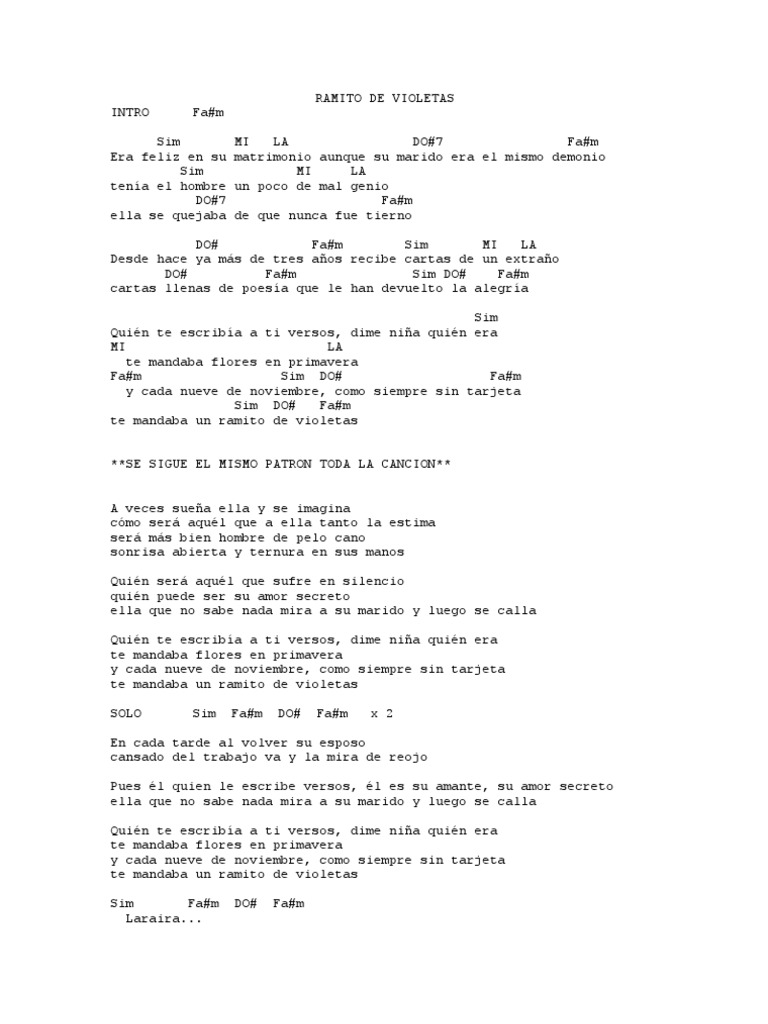 RAMITO DE VIOLETAS
INTRO Fa#m

Sim MI LA DO#7 Fa#m
Era feliz en su matrimonio aunque su marido era el mismo demonio
Sim MI LA
tenía el hombre un poco de mal genio
DO#7 Fa#m
ella se quejaba de que nunca fue tierno

DO# Fa#m Sim MI LA
Desde hace ya más de tres años recibe cartas de un extraño
DO# Fa#m Sim DO# Fa#m
cartas llenas de poesía que le han devuelto la alegría

Sim
Quién te escribía a ti versos, dime niña quién era
MI LA
te mandaba flores en primavera
Fa#m Sim DO# Fa#m
y cada nueve de noviembre, como siempre sin tarjeta
Sim DO# Fa#m
te mandaba un ramito de violetas

**SE SIGUE EL MISMO PATRON TODA LA CANCION**

A veces sueña ella y se imagina
cómo será aquél que a ella tanto la estima
será más bien hombre de pelo cano
sonrisa abierta y ternura en sus manos

Quién será aquél que sufre en silencio
quién puede ser su amor secreto
ella que no sabe nada mira a su marido y luego se calla

Quién te escribía a ti versos, dime niña quién era
te mandaba flores en primavera
y cada nueve de noviembre, como siempre sin tarjeta
te mandaba un ramito de violetas

SOLO Sim Fa#m DO# Fa#m x 2

En cada tarde al volver su esposo
cansado del trabajo va y la mira de reojo

Pues él quien le escribe versos, él es su amante, su amor secreto
ella que no sabe nada mira a su marido y luego se calla

Quién te escribía a ti versos, dime niña quién era
te mandaba flores en primavera
y cada nueve de noviembre, como siempre sin tarjeta
te mandaba un ramito de violetas

Sim Fa#m DO# Fa#m
Laraira...